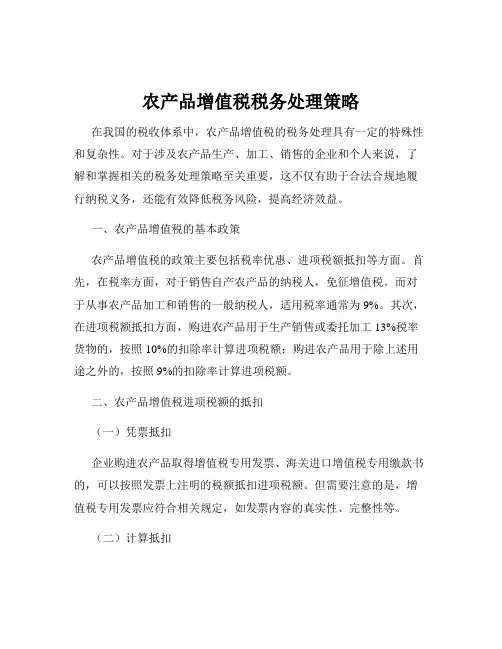 农产品增值税税务处理策略

在我国的税收体系中，农产品增值税的税务处理具有一定的特殊性和复杂性。对于涉及农产品生产、加工、销售的企业和个人来说，了解和掌握相关的税务处理策略至关重要，这不仅有助于合法合规地履行纳税义务，还能有效降低税务风险，提高经济效益。

一、农产品增值税的基本政策

农产品增值税的政策主要包括税率优惠、进项税额抵扣等方面。首先，在税率方面，对于销售自产农产品的纳税人，免征增值税。而对于从事农产品加工和销售的一般纳税人，适用税率通常为 9%。其次，在进项税额抵扣方面，购进农产品用于生产销售或委托加工 13%税率货物的，按照 10%的扣除率计算进项税额；购进农产品用于除上述用途之外的，按照 9%的扣除率计算进项税额。

二、农产品增值税进项税额的抵扣

（一）凭票抵扣

企业购进农产品取得增值税专用发票、海关进口增值税专用缴款书的，可以按照发票上注明的税额抵扣进项税额。但需要注意的是，增值税专用发票应符合相关规定，如发票内容的真实性、完整性等。

（二）计算抵扣